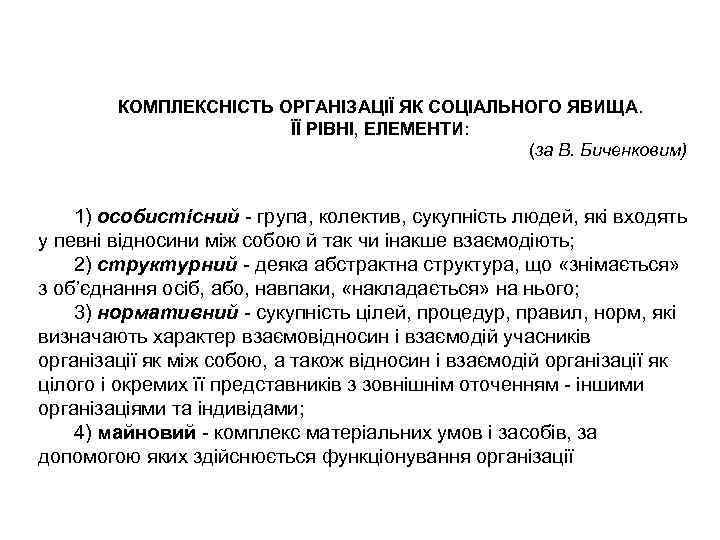 КОМПЛЕКСНІСТЬ ОРГАНІЗАЦІЇ ЯК СОЦІАЛЬНОГО ЯВИЩА.
ЇЇ РІВНІ, ЕЛЕМЕНТИ:
(за В. Биченковим)

1) особистісний - група, колектив, сукупність людей, які входять у певні відносини між собою й так чи інакше взаємодіють;
2) структурний - деяка абстрактна структура, що «знімається» з об'єднання осіб, або, навпаки, «накладається» на нього;
3) нормативний - сукупність цілей, процедур, правил, норм, які визначають характер взаємовідносин і взаємодій учасників організації як між собою, а також відносин і взаємодій організації як цілого і окремих її представників з зовнішнім оточенням - іншими організаціями та індивідами;
4) майновий - комплекс матеріальних умов і засобів, за допомогою яких здійснюється функціонування організації